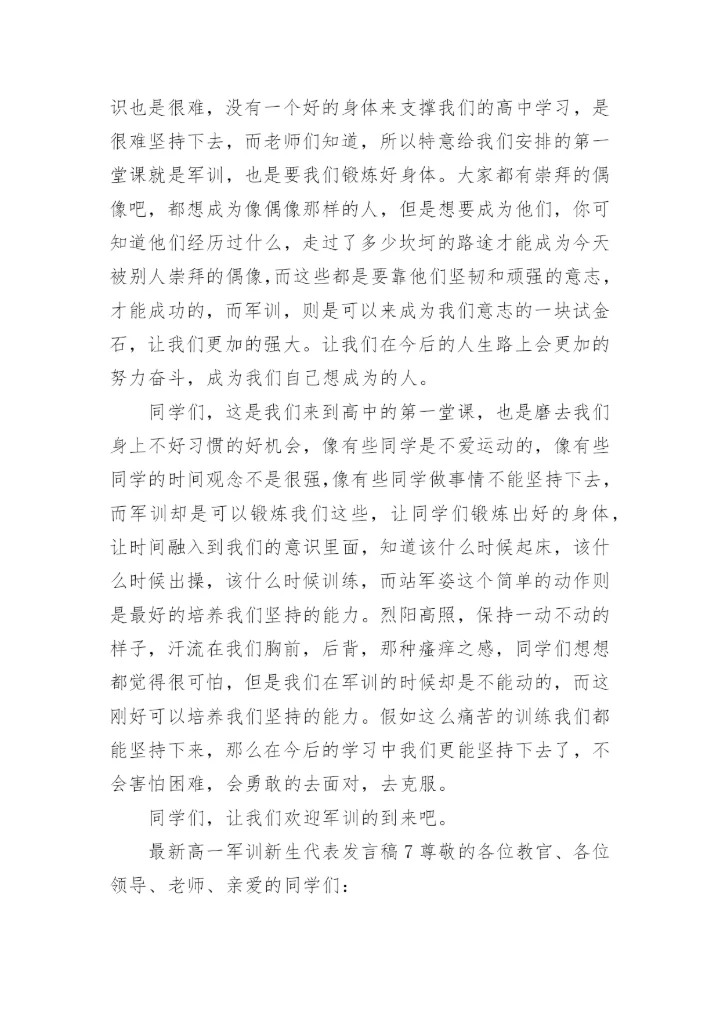 识也是很难，没有一个好的身体来支撑我们的高中学习，是很难坚持下去，而老师们知道，所以特意给我们安排的第一堂课就是军训，也是要我们锻炼好身体。大家都有崇拜的偶像吧，都想成为像偶像那样的人，但是想要成为他们，你可知道他们经历过什么，走过了多少坎坷的路途才能成为今天被别人崇拜的偶像，而这些都是要靠他们坚韧和顽强的意志，才能成功的，而军训，则是可以来成为我们意志的一块试金石，让我们更加的强大。让我们在今后的人生路上会更加的努力奋斗，成为我们自己想成为的人。

同学们，这是我们来到高中的第一堂课，也是磨去我们身上不好习惯的好机会，像有些同学是不爱运动的，像有些同学的时间观念不是很强，像有些同学做事情不能坚持下去，而军训却是可以锻炼我们这些，让同学们锻炼出好的身体，让时间融入到我们的意识里面，知道该什么时候起床，该什么时候出操，该什么时候训练，而站军姿这个简单的动作则是最好的培养我们坚持的能力。烈阳高照，保持一动不动的样子，汗流在我们胸前，后背，那种瘙痒之感，同学们想想都觉得很可怕，但是我们在军训的时候却是不能动的，而这刚好可以培养我们坚持的能力。假如这么痛苦的训练我们都能坚持下来，那么在今后的学习中我们更能坚持下去了，不会害怕困难，会勇敢的去面对，去克服。

同学们，让我们欢迎军训的到来吧。

最新高一军训新生代表发言稿 7 尊敬的各位教官、各位领导、老师、亲爱的同学们：